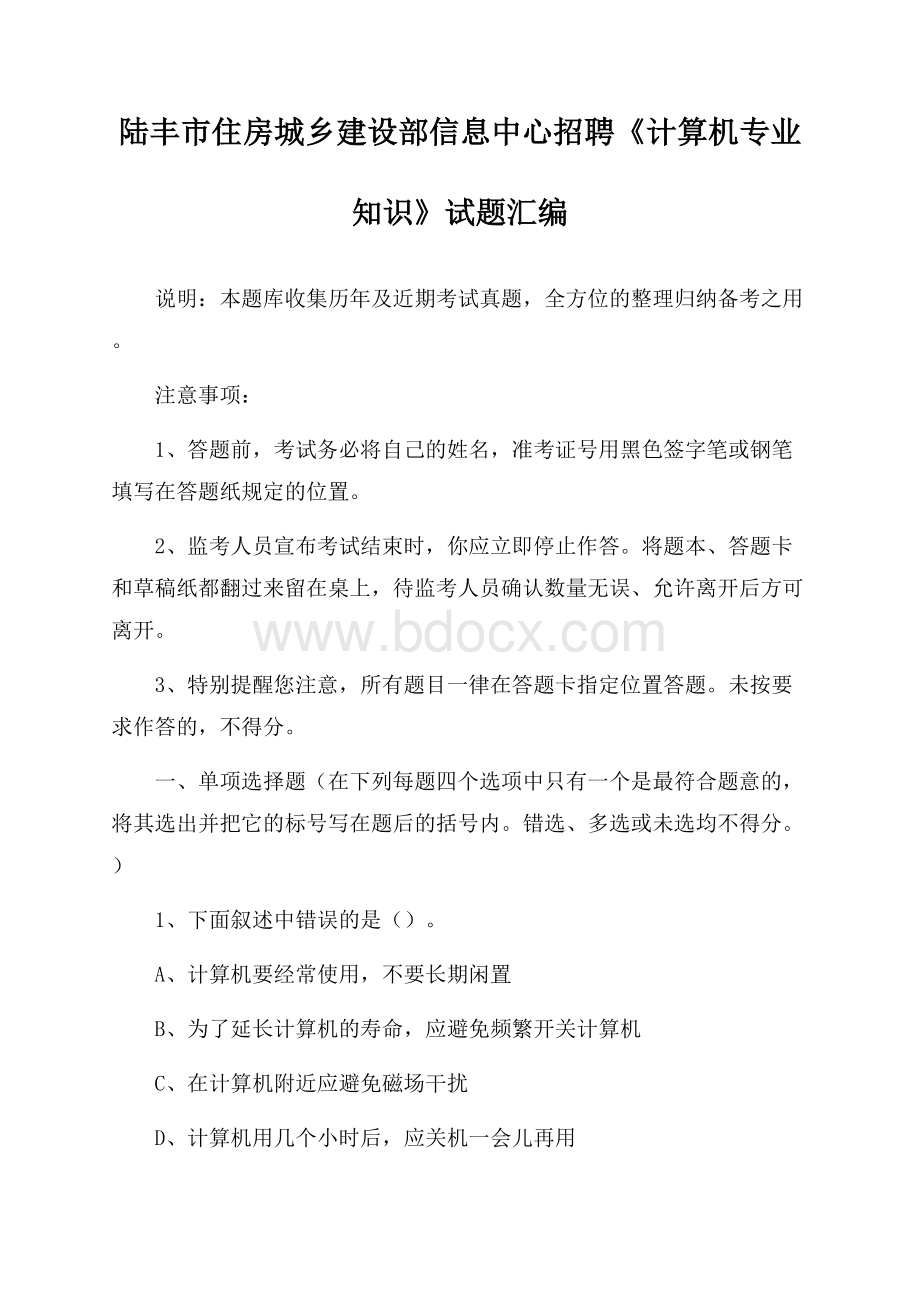 陆丰市住房城乡建设部信息中心招聘《计算机专业知识》试题汇编

说明：本题库收集历年及近期考试真题，全方位的整理归纳备考之用。

注意事项：

1、答题前，考试务必将自己的姓名，准考证号用黑色签字笔或钢笔填写在答题纸规定的位置。

2、监考人员宣布考试结束时，你应立即停止作答。将题本、答题卡和草稿纸都翻过来留在桌上，待监考人员确认数量无误、允许离开后方可离开。

www.bdocx.com

3、特别提醒您注意，所有题目一律在答题卡指定位置答题。未按要求作答的，不得分。

一、单项选择题（在下列每题四个选项中只有一个是最符合题意的，将其选出并把它的标号写在题后的括号内。错选、多选或未选均不得分。）

1、下面叙述中错误的是（）。

A、计算机要经常使用，不要长期闲置

B、为了延长计算机的寿命，应避免频繁开关计算机

C、在计算机附近应避免磁场干扰

D、计算机用几个小时后，应关机一会儿再用